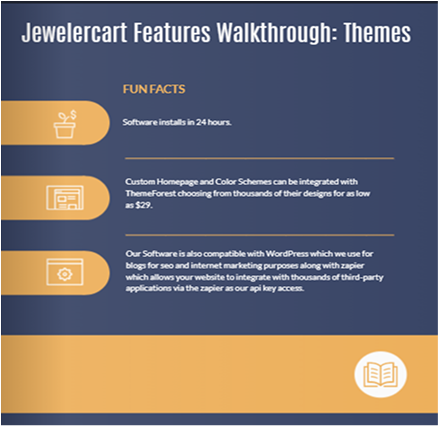 Jewelercart Features Walkthrough: Themes

FUN FACTS

Software installs in 24 hours.

Custom Homepage and Color Schemes can be integrated with ThemeForest choosing from thousands of their designs for as low as $29.

Our Software is also compatible with WordPress which we use for blogs for seo and internet marketing purposes along with zapier which allows your website to integrate with thousands of third-party applications via the zapier as our api key access.